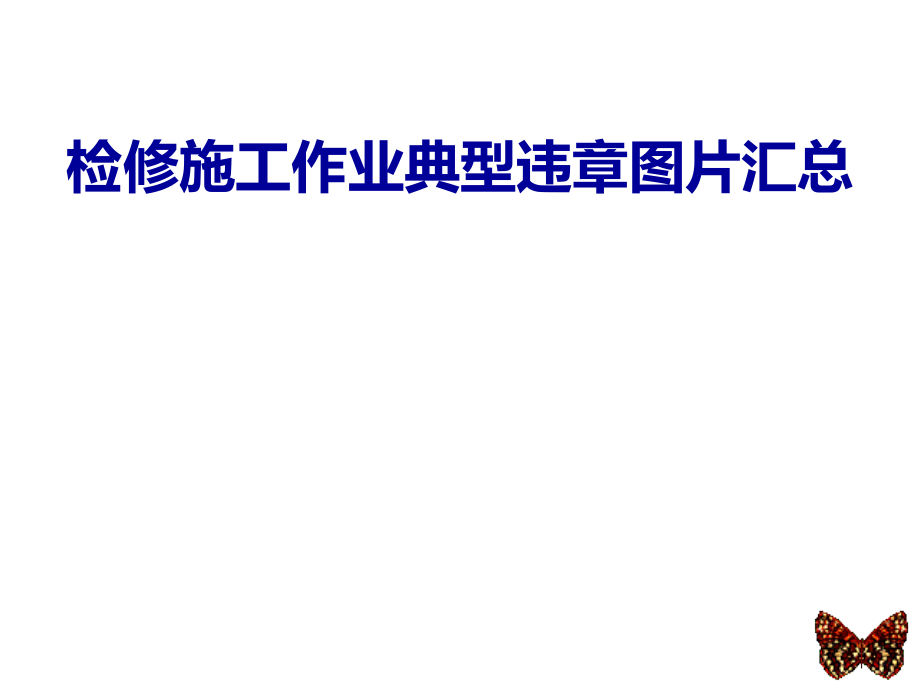 检修施工作业典型违章图片汇总